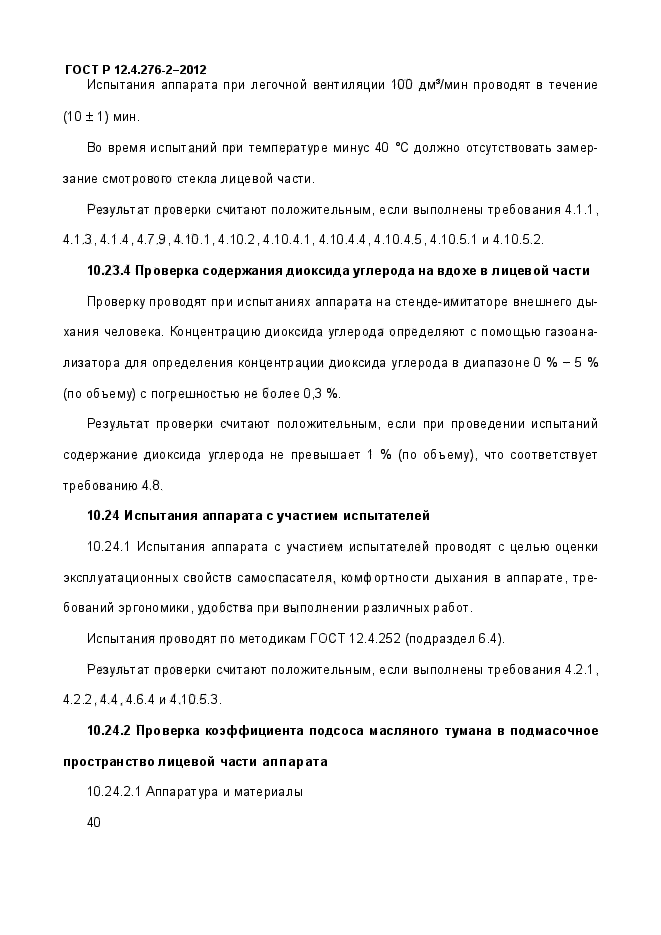 ГОСТ Р 12.4.276-2–2012

Испытания аппарата при легочной вентиляции 100 дм³/мин проводят в течение (10 ± 1) мин.

Во время испытаний при температуре минус 40 °С должно отсутствовать замерзание смотрового стекла лицевой части.

Результат проверки считают положительным, если выполнены требования 4.1.1, 4.1.3, 4.1.4, 4.7.9, 4.10.1, 4.10.2, 4.10.4.1, 4.10.4.4, 4.10.4.5, 4.10.5.1 и 4.10.5.2.

10.23.4 Проверка содержания диоксида углерода на вдохе в лицевой части

Проверку проводят при испытаниях аппарата на стенде-имитаторе внешнего дыхания человека. Концентрацию диоксида углерода определяют с помощью газоанализатора для определения концентрации диоксида углерода в диапазоне 0 % – 5 % (по объему) с погрешностью не более 0,3 %.

Результат проверки считают положительным, если при проведении испытаний содержание диоксида углерода не превышает 1 % (по объему), что соответствует требованию 4.8.

10.24 Испытания аппарата с участием испытателей

10.24.1 Испытания аппарата с участием испытателей проводят с целью оценки эксплуатационных свойств самоспасателя, комфортности дыхания в аппарате, требований эргономики, удобства при выполнении различных работ.

Испытания проводят по методикам ГОСТ 12.4.252 (подраздел 6.4).

Результат проверки считают положительным, если выполнены требования 4.2.1, 4.2.2, 4.4, 4.6.4 и 4.10.5.3.

10.24.2 Проверка коэффициента подсоса масляного тумана в подмасочное пространство лицевой части аппарата

10.24.2.1 Аппаратура и материалы

40